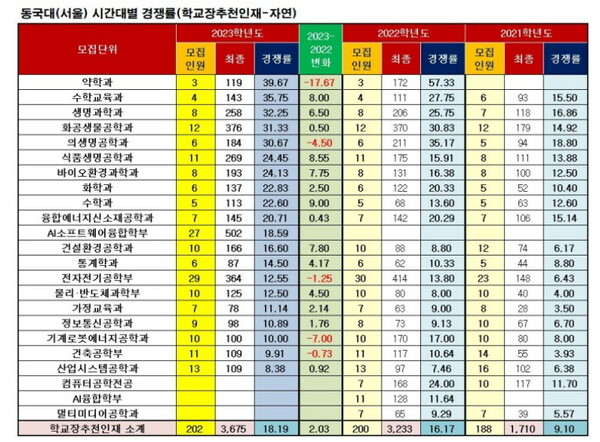 동국대(서울) 시간대별 경쟁률(학교장추천인재-자연)

| 모집단위 | 2023학년도 모집인원 | 2023학년도 최종 | 2023학년도 경쟁률 | 2023-2022 변화 | 2022학년도 모집인원 | 2022학년도 최종 | 2022학년도 경쟁률 | 2021학년도 모집인원 | 2021학년도 최종 | 2021학년도 경쟁률 |
|---|---|---|---|---|---|---|---|---|---|---|
| 약학과 | 3 | 119 | 39.67 | -17.67 | 3 | 172 | 57.33 | | | |
| 수학교육과 | 4 | 143 | 35.75 | 8.00 | 4 | 111 | 27.75 | 6 | 93 | 15.50 |
| 생명과학과 | 8 | 258 | 32.25 | 6.50 | 8 | 206 | 25.75 | 7 | 118 | 16.86 |
| 화공생물공학과 | 12 | 376 | 31.33 | 0.50 | 12 | 370 | 30.83 | 12 | 179 | 14.92 |
| 의생명공학과 | 6 | 184 | 30.67 | -4.50 | 6 | 211 | 35.17 | 5 | 94 | 18.80 |
| 식품생명공학과 | 11 | 269 | 24.45 | 8.55 | 11 | 175 | 15.91 | 8 | 111 | 13.88 |
| 바이오환경과학과 | 8 | 193 | 24.13 | 7.75 | 8 | 131 | 16.38 | 8 | 100 | 12.50 |
| 화학과 | 6 | 137 | 22.83 | 2.50 | 6 | 122 | 20.33 | 5 | 52 | 10.40 |
| 수학과 | 5 | 113 | 22.60 | 9.00 | 5 | 68 | 13.60 | 5 | 63 | 12.60 |
| 융합에너지신소재공학과 | 7 | 145 | 20.71 | 0.43 | 7 | 142 | 20.29 | 7 | 106 | 15.14 |
| AI소프트웨어융합학부 | 27 | 502 | 18.59 | | | | | | | |
| 건설환경공학과 | 10 | 166 | 16.60 | 7.80 | 10 | 88 | 8.80 | 12 | 74 | 6.17 |
| 통계학과 | 6 | 87 | 14.50 | 4.17 | 6 | 62 | 10.33 | 5 | 44 | 8.80 |
| 전자전기공학부 | 29 | 364 | 12.55 | -1.25 | 30 | 414 | 13.80 | 23 | 148 | 6.43 |
| 물리·반도체과학부 | 10 | 125 | 12.50 | 4.50 | 10 | 80 | 8.00 | 10 | 40 | 4.00 |
| 가정교육과 | 7 | 78 | 11.14 | 2.14 | 7 | 63 | 9.00 | 8 | 28 | 3.50 |
| 정보통신공학과 | 9 | 98 | 10.89 | 1.76 | 8 | 73 | 9.13 | 10 | 67 | 6.70 |
| 기계로봇에너지공학과 | 10 | 100 | 10.00 | -7.00 | 10 | 170 | 17.00 | 10 | 80 | 8.00 |
| 건축공학부 | 11 | 109 | 9.91 | -0.73 | 11 | 117 | 10.64 | 14 | 55 | 3.93 |
| 산업시스템공학과 | 13 | 109 | 8.38 | 0.92 | 13 | 97 | 7.46 | 16 | 102 | 6.38 |
| 컴퓨터공학전공 | | | | | 7 | 168 | 24.00 | 10 | 117 | 11.70 |
| AI융합학부 | | | | | 11 | 128 | 11.64 | | | |
| 멀티미디어공학과 | | | | | 7 | 65 | 9.29 | 7 | 39 | 5.57 |
| 학교장추천인재 소계 | 202 | 3,675 | 18.19 | 2.03 | 200 | 3,233 | 16.17 | 188 | 1,710 | 9.10 |